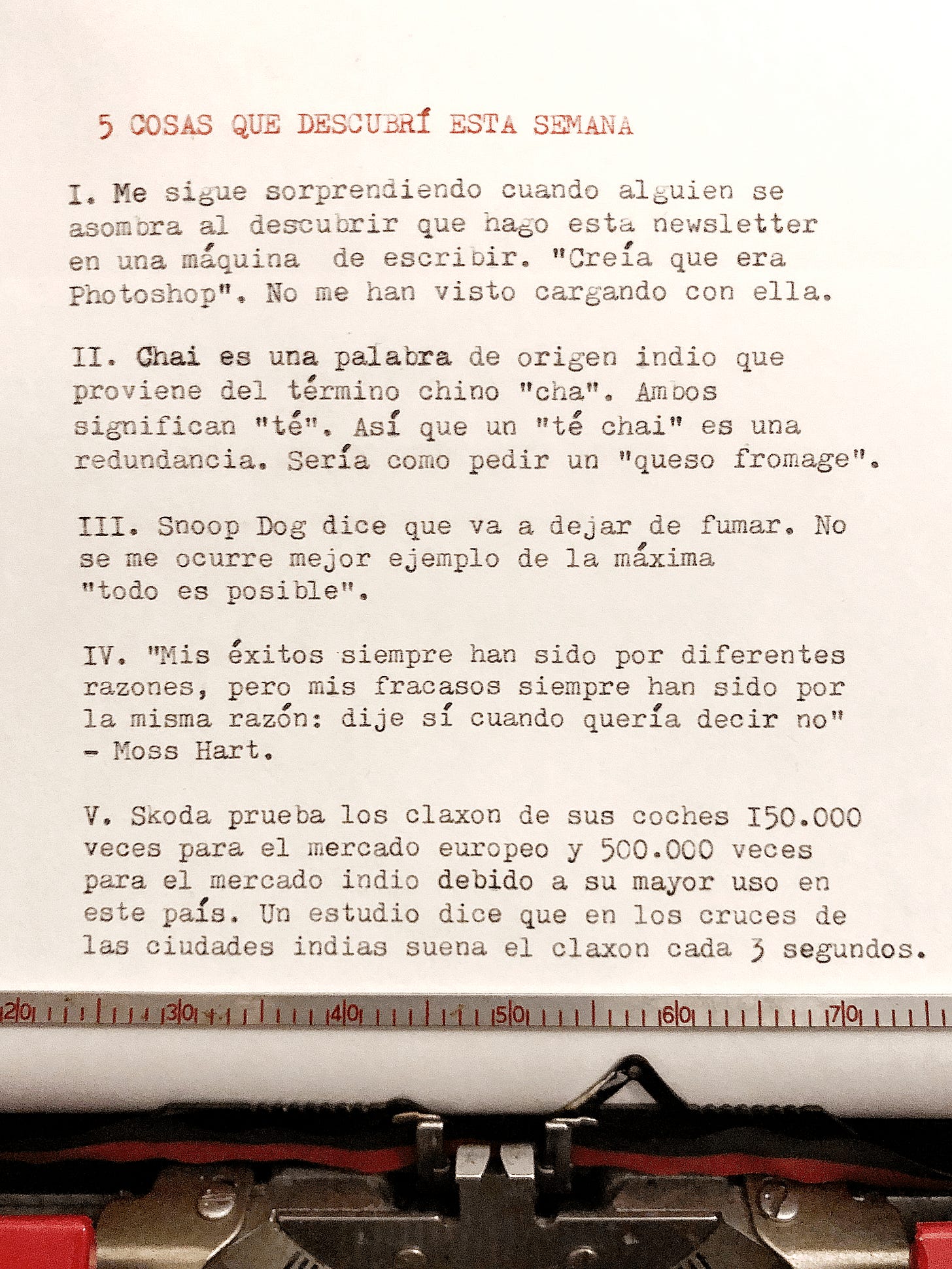 5 COSAS QUE DESCUBRÍ ESTA SEMANA

I. Me sigue sorprendiendo cuando alguien se asombra al descubrir que hago esta newsletter en una máquina de escribir. "Creía que era Photoshop". No me han visto cargando con ella.

II. Chai es una palabra de origen indio que proviene del término chino "cha". Ambos significan "té". Así que un "té chai" es una redundancia. Sería como pedir un "queso fromage".

III. Snoop Dog dice que va a dejar de fumar. No se me ocurre mejor ejemplo de la máxima "todo es posible".

IV. "Mis éxitos siempre han sido por diferentes razones, pero mis fracasos siempre han sido por la misma razón: dije sí cuando quería decir no" - Moss Hart.

V. Skoda prueba los claxon de sus coches I50.000 veces para el mercado europeo y 500.000 veces para el mercado indio debido a su mayor uso en este país. Un estudio dice que en los cruces de las ciudades indias suena el claxon cada 3 segundos.

20 30 40 50 60 70